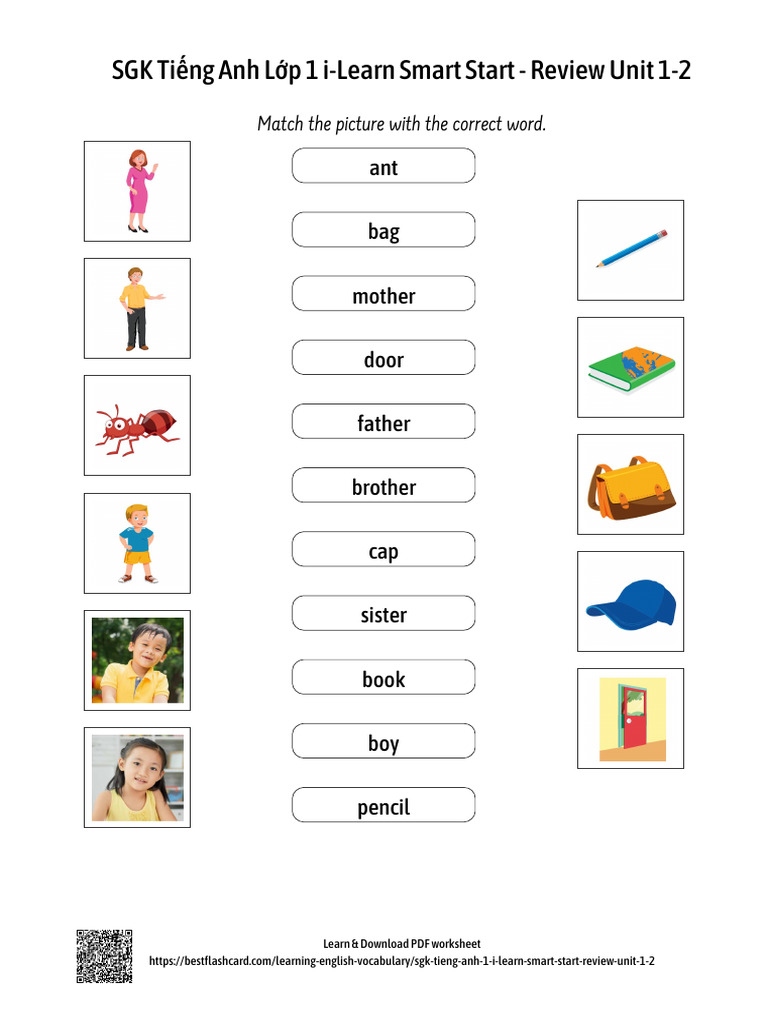 SGK Tiếng Anh Lớp 1 i-Learn Smart Start - Review Unit 1-2

Match the picture with the correct word.

ant

bag

mother

door

father

brother

cap

sister

book

boy

pencil

Learn & Download PDF worksheet
https://bestflashcard.com/learning-english-vocabulary/sgk-tieng-anh-1-i-learn-smart-start-review-unit-1-2